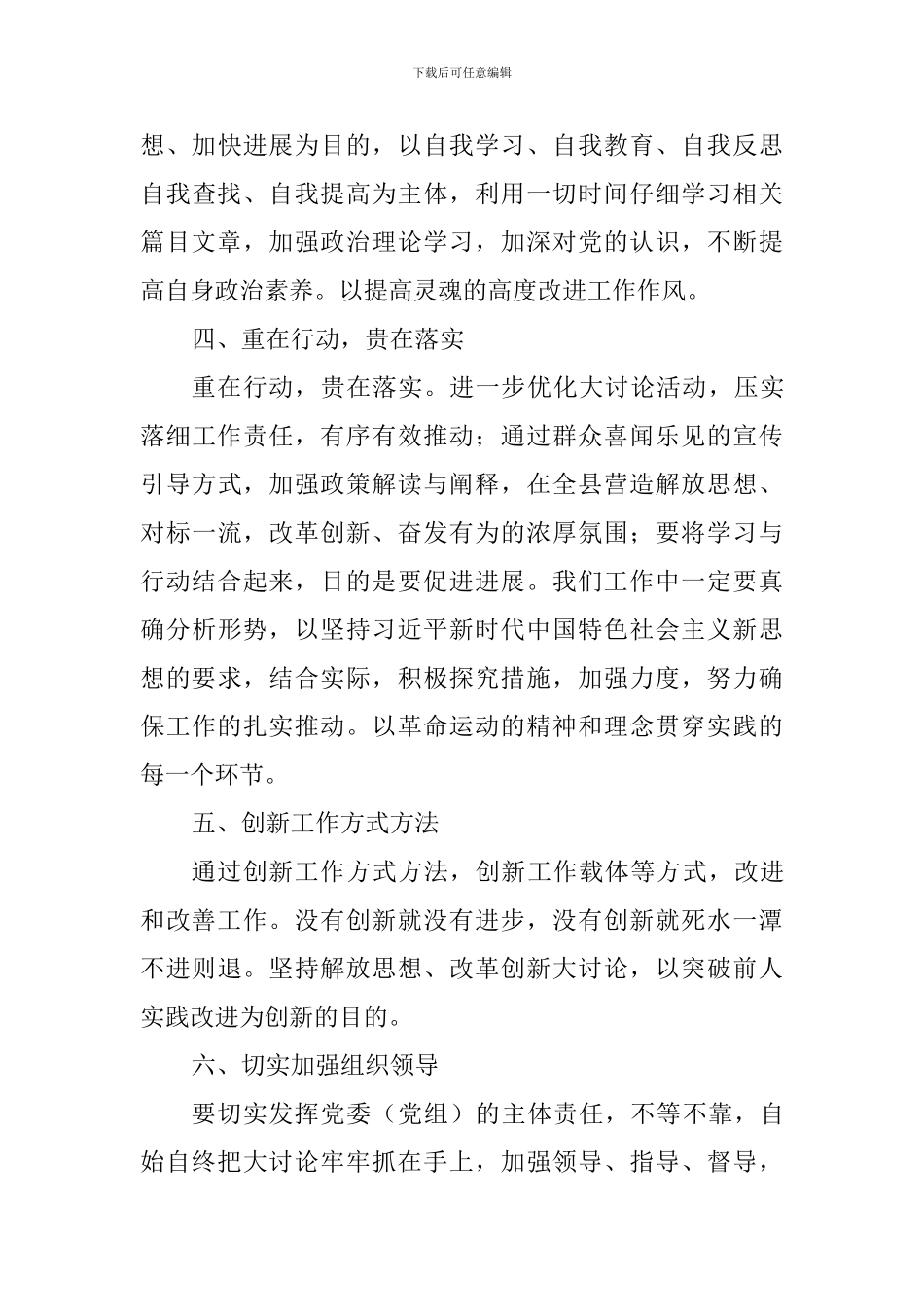 下载后可任意编辑

想、加快进展为目的，以自我学习、自我教育、自我反思自我查找、自我提高为主体，利用一切时间仔细学习相关篇目文章，加强政治理论学习，加深对党的认识，不断提高自身政治素养。以提高灵魂的高度改进工作作风。

四、重在行动，贵在落实

重在行动，贵在落实。进一步优化大讨论活动，压实落细工作责任，有序有效推动；通过群众喜闻乐见的宣传引导方式，加强政策解读与阐释，在全县营造解放思想、对标一流，改革创新、奋发有为的浓厚氛围；要将学习与行动结合起来，目的是要促进进展。我们工作中一定要真确分析形势，以坚持习近平新时代中国特色社会主义新思想的要求，结合实际，积极探究措施，加强力度，努力确保工作的扎实推动。以革命运动的精神和理念贯穿实践的每一个环节。

五、创新工作方式方法

通过创新工作方式方法，创新工作载体等方式，改进和改善工作。没有创新就没有进步，没有创新就死水一潭不进则退。坚持解放思想、改革创新大讨论，以突破前人实践改进为创新的目的。

六、切实加强组织领导

要切实发挥党委（党组）的主体责任，不等不靠，自始自终把大讨论牢牢抓在手上，加强领导、指导、督导，